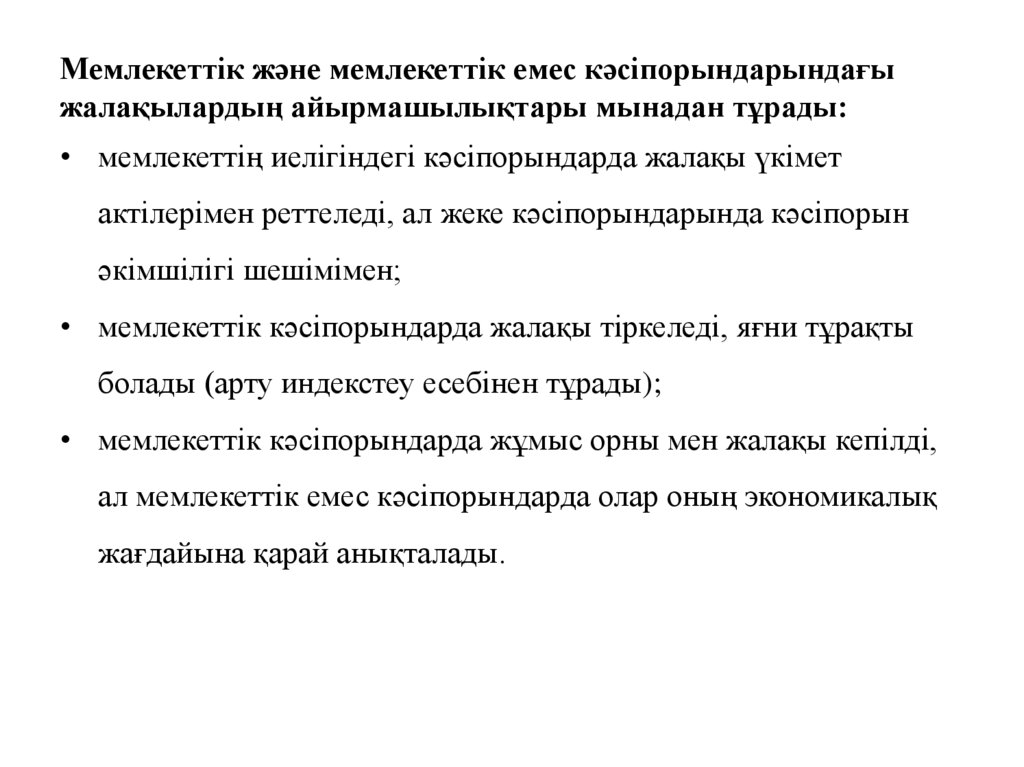 Мемлекеттік және мемлекеттік емес кәсіпорындарындағы жалақылардың айырмашылықтары мынадан тұрады:

• мемлекеттің иелігіндегі кәсіпорындарда жалақы үкімет актілерімен реттеледі, ал жеке кәсіпорындарында кәсіпорын әкімшілігі шешімімен;

• мемлекеттік кәсіпорындарда жалақы тіркеледі, яғни тұрақты болады (арту индекстеу есебінен тұрады);

• мемлекеттік кәсіпорындарда жұмыс орны мен жалақы кепілді, ал мемлекеттік емес кәсіпорындарда олар оның экономикалық жағдайына қарай анықталады.